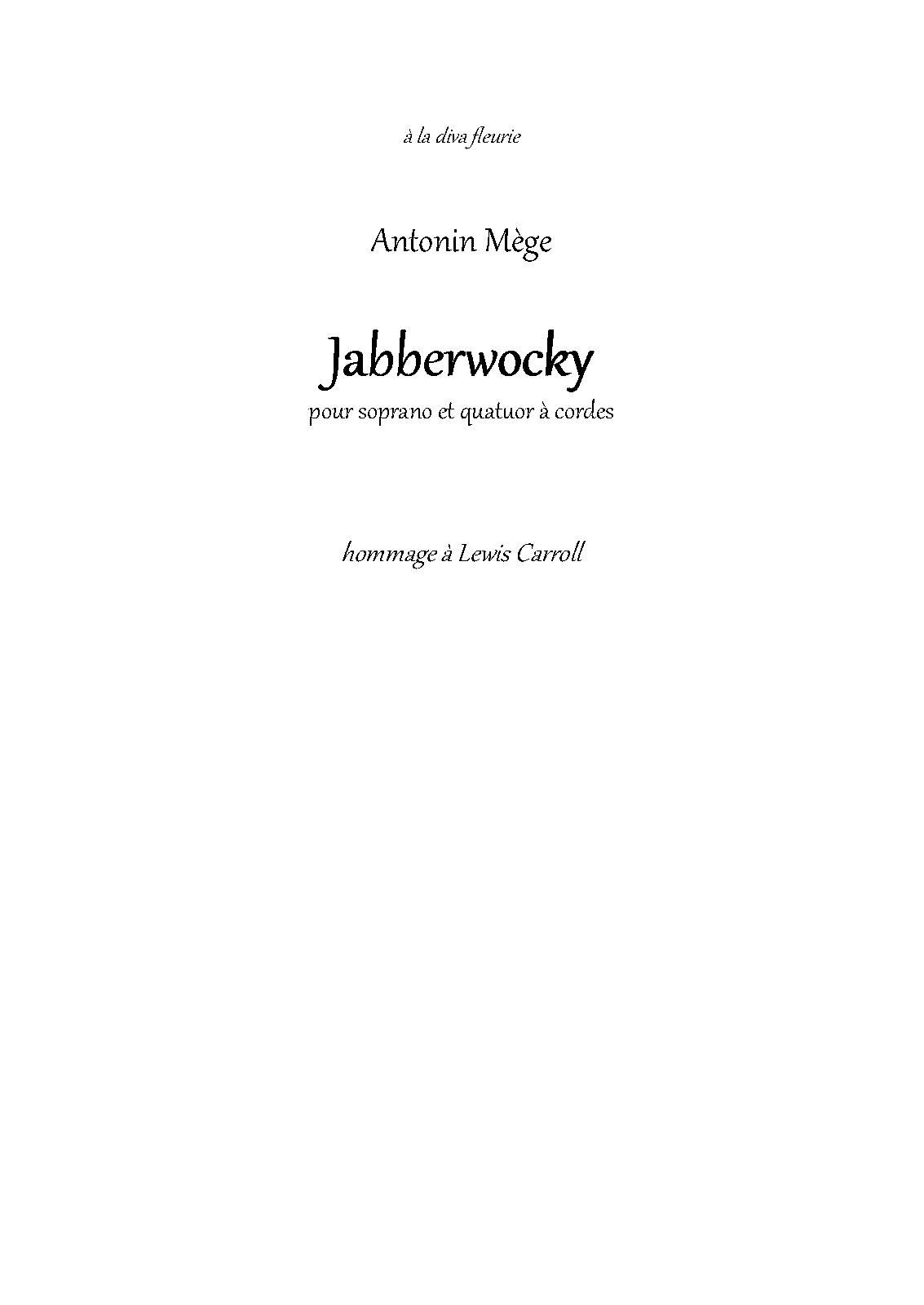 à la diva fleurie

Antonin Mège

Jabberwocky

pour soprano et quatuor à cordes

hommage à Lewis Carroll